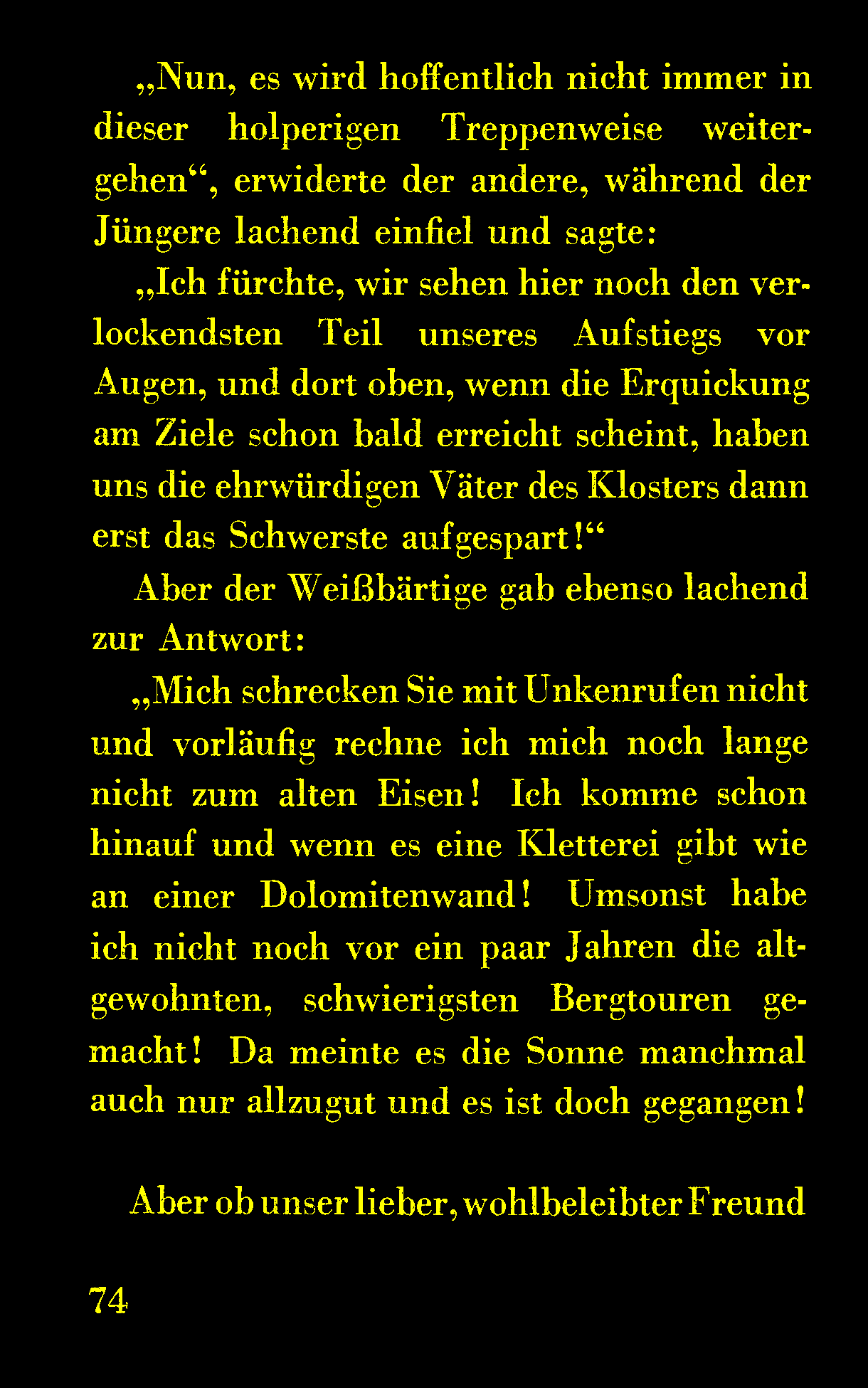 „Nun, es wird hoffentlich nicht immer in dieser holperigen Treppenweise weitergehen“, erwiderte der andere, während der Jüngere lachend einfiel und sagte:

„Ich fürchte, wir sehen hier noch den verlockendsten Teil unseres Aufstiegs vor Augen, und dort oben, wenn die Erquickung am Ziele schon bald erreicht scheint, haben uns die ehrwürdigen Väter des Klosters dann erst das Schwerste aufgespart!“

Aber der Weißbärtige gab ebenso lachend zur Antwort:

„Mich schrecken Sie mit Unkenrufen nicht und vorläufig rechne ich mich noch lange nicht zum alten Eisen! Ich komme schon hinauf und wenn es eine Kletterei gibt wie an einer Dolomitenwand! Umsonst habe ich nicht noch vor ein paar Jahren die altgewohnten, schwierigsten Bergtouren gemacht! Da meinte es die Sonne manchmal auch nur allzugut und es ist doch gegangen!

Aber ob unser lieber, wohlbeleibter Freund

74